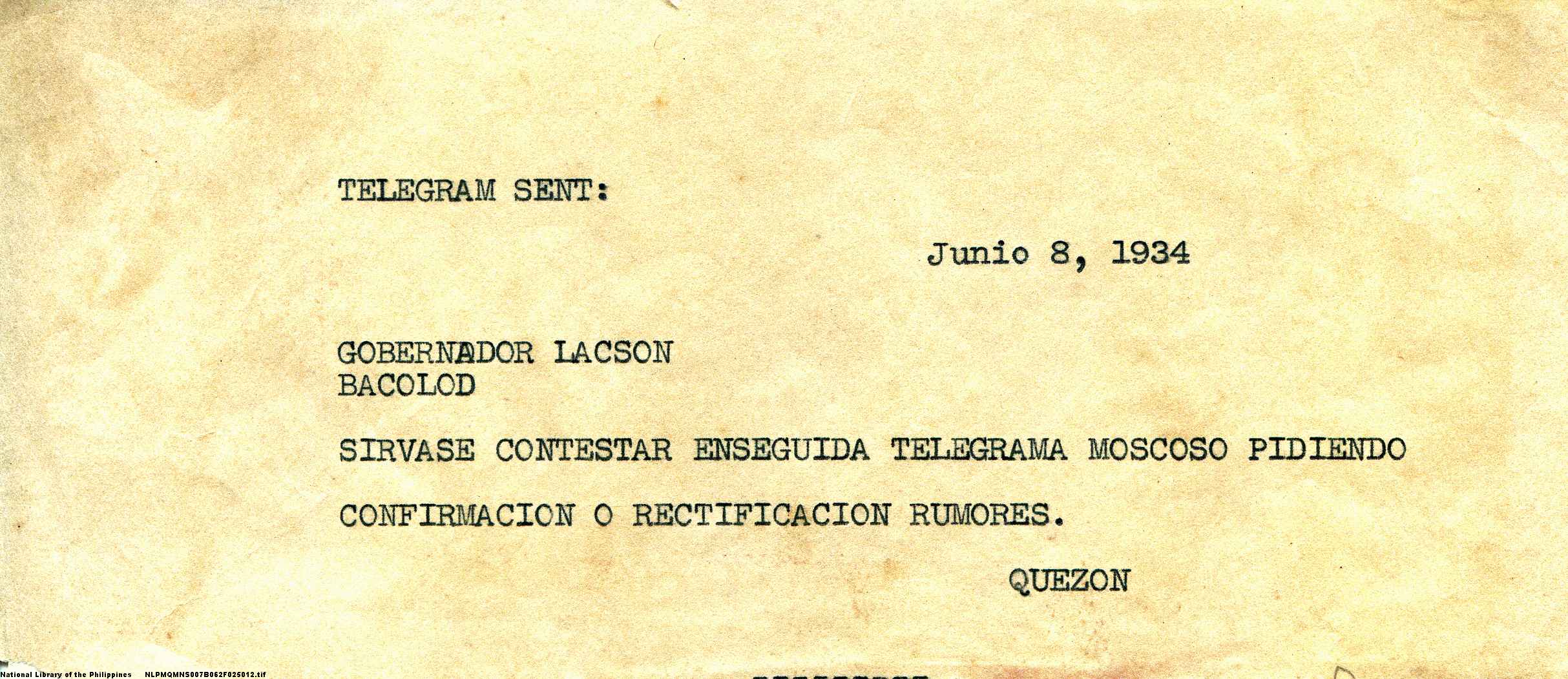 TELEGRAM SENT:

Junio 8, 1934

GOBERNADOR LACSON
BACOLOD

SIRVASE CONTESTAR ENSEGUIDA TELEGRAMA MOSCOSO PIDIENDO CONFIRMACION O RECTIFICACION RUMORES.

QUEZON

National Library of the Philippines NLPMQMNS007B062F025012.tif